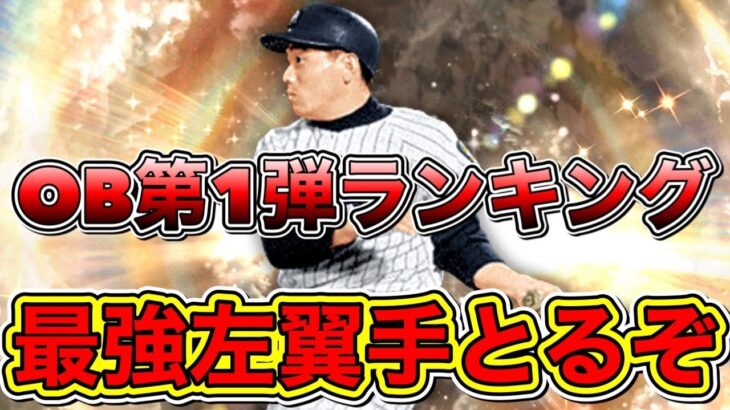 OB第1弾ランキング

最強左翼手とるぞ